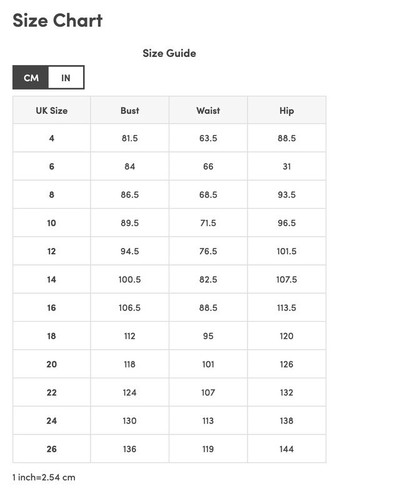 Size Chart

Size Guide

CM IN

| UK Size | Bust | Waist | Hip |
|---|---|---|---|
| 4 | 81.5 | 63.5 | 88.5 |
| 6 | 84 | 66 | 31 |
| 8 | 86.5 | 68.5 | 93.5 |
| 10 | 89.5 | 71.5 | 96.5 |
| 12 | 94.5 | 76.5 | 101.5 |
| 14 | 100.5 | 82.5 | 107.5 |
| 16 | 106.5 | 88.5 | 113.5 |
| 18 | 112 | 95 | 120 |
| 20 | 118 | 101 | 126 |
| 22 | 124 | 107 | 132 |
| 24 | 130 | 113 | 138 |
| 26 | 136 | 119 | 144 |

1 inch=2.54 cm